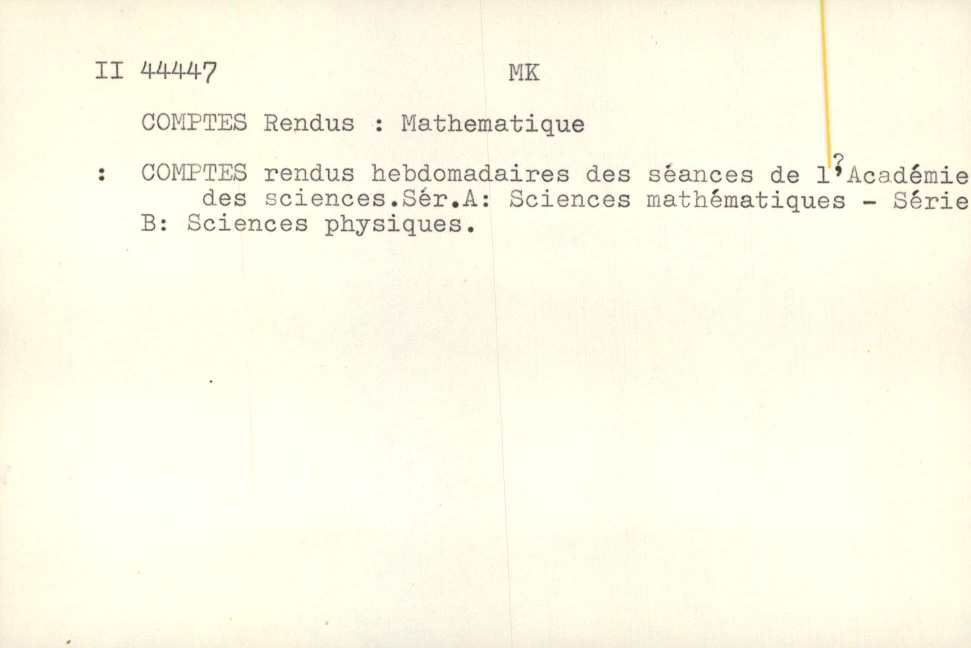 II 44447 MK

COMPTES Rendus : Mathematique

: COMPTES rendus hebdomadaires des séances de l'Académie des sciences.Sér.A: Sciences mathématiques - Série B: Sciences physiques.